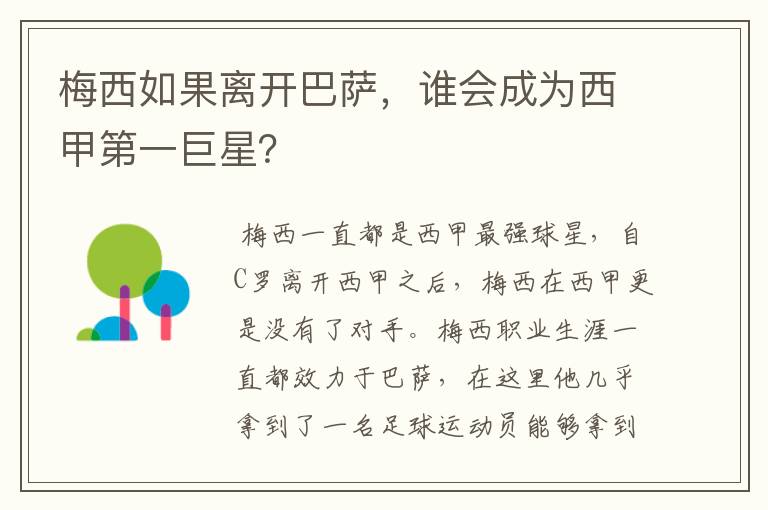 梅西如果离开巴萨，谁会成为西甲第一巨星？

梅西一直都是西甲最强球星，自C罗离开西甲之后，梅西在西甲更是没有了对手。梅西职业生涯一直都效力于巴萨，在这里他几乎拿到了一名足球运动员能够拿到